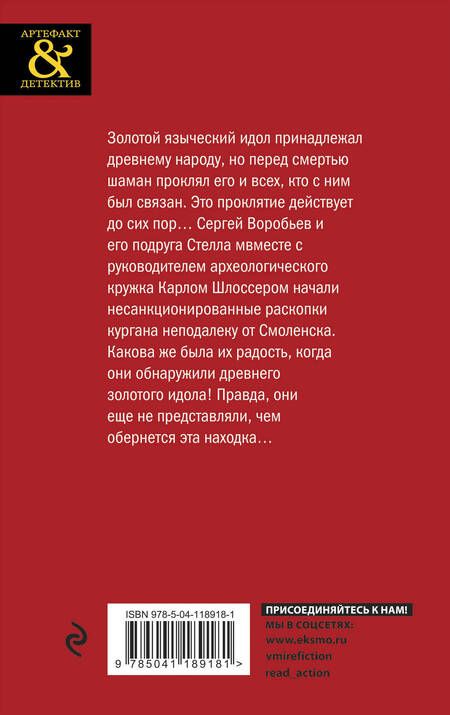 АРТЕФАКТ
&
ДЕТЕКТИВ

Золотой языческий идол принадлежал древнему народу, но перед смертью шаман проклял его и всех, кто с ним был связан. Это проклятие действует до сих пор… Сергей Воробьев и его подруга Стелла мвместе с руководителем археологического кружка Карлом Шлоссером начали несанкционированные раскопки кургана неподалеку от Смоленска. Какова же была их радость, когда они обнаружили древнего золотого идола! Правда, они еще не представляли, чем обернется эта находка…

ISBN 978-5-04-118918-1
9 785041 189181 >

ПРИСОЕДИНЯЙТЕСЬ К НАМ!
МЫ В СОЦСЕТЯХ:
www.eksmo.ru
vmirefiction
read_action